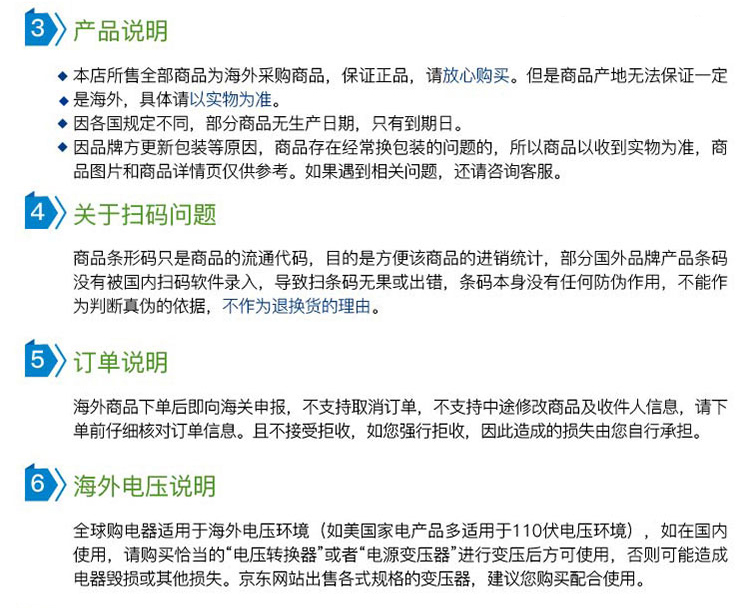 3 产品说明

◆ 本店所售全部商品为海外采购商品，保证正品，请放心购买。但是商品产地无法保证一定
◆ 是海外，具体请以实物为准。
◆ 因各国规定不同，部分商品无生产日期，只有到期日。
◆ 因品牌方更新包装等原因，商品存在经常换包装的问题的，所以商品以收到实物为准，商品图片和商品详情页仅供参考。如果遇到相关问题，还请咨询客服。

4 关于扫码问题

商品条形码只是商品的流通代码，目的是方便该商品的进销统计，部分国外品牌产品条码没有被国内扫码软件录入，导致扫条码无果或出错，条码本身没有任何防伪作用，不能作为判断真伪的依据，不作为退换货的理由。

5 订单说明

海外商品下单后即向海关申报，不支持取消订单，不支持中途修改商品及收件人信息，请下单前仔细核对订单信息。且不接受拒收，如您强行拒收，因此造成的损失由您自行承担。

6 海外电压说明

全球购电器适用于海外电压环境（如美国家电产品多适用于110伏电压环境），如在国内使用，请购买恰当的“电压转换器”或者“电源变压器”进行变压后方可使用，否则可能造成电器毁损或其他损失。京东网站出售各式规格的变压器，建议您购买配合使用。